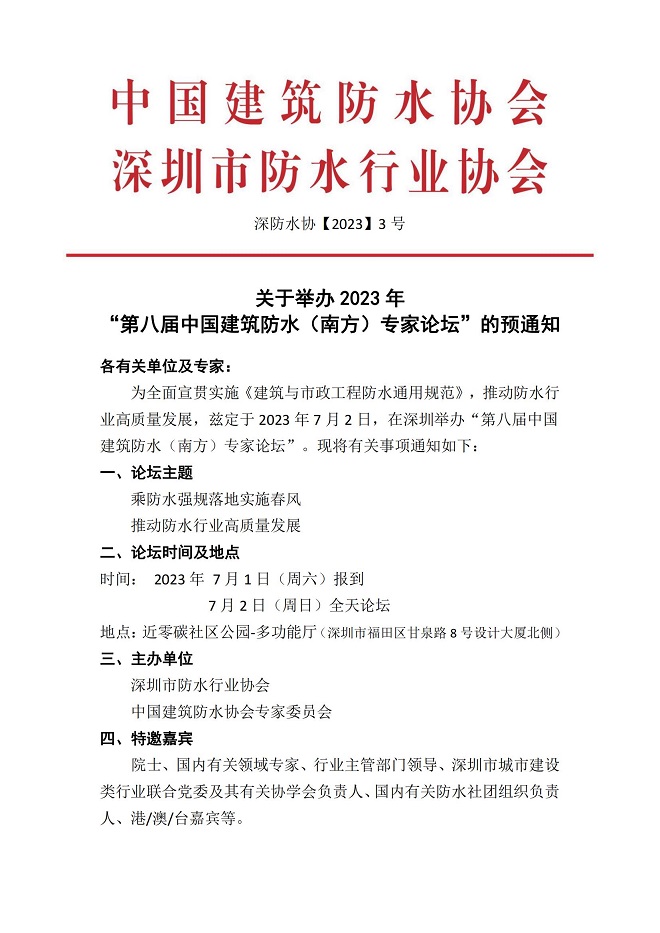 中国建筑防水协会
深圳市防水行业协会

深防水协【2023】3 号

关于举办 2023 年
“第八届中国建筑防水（南方）专家论坛”的预通知

各有关单位及专家：

为全面宣贯实施《建筑与市政工程防水通用规范》，推动防水行业高质量发展，兹定于 2023 年 7 月 2 日，在深圳举办“第八届中国建筑防水（南方）专家论坛”。现将有关事项通知如下：

一、论坛主题

乘防水强规落地实施春风

推动防水行业高质量发展

二、论坛时间及地点

时间： 2023 年 7 月 1 日（周六）报到

7 月 2 日（周日）全天论坛

地点：近零碳社区公园-多功能厅（深圳市福田区甘泉路 8 号设计大厦北侧）

三、主办单位

深圳市防水行业协会

中国建筑防水协会专家委员会

四、特邀嘉宾

院士、国内有关领域专家、行业主管部门领导、深圳市城市建设类行业联合党委及其有关协学会负责人、国内有关防水社团组织负责人、港/澳/台嘉宾等。